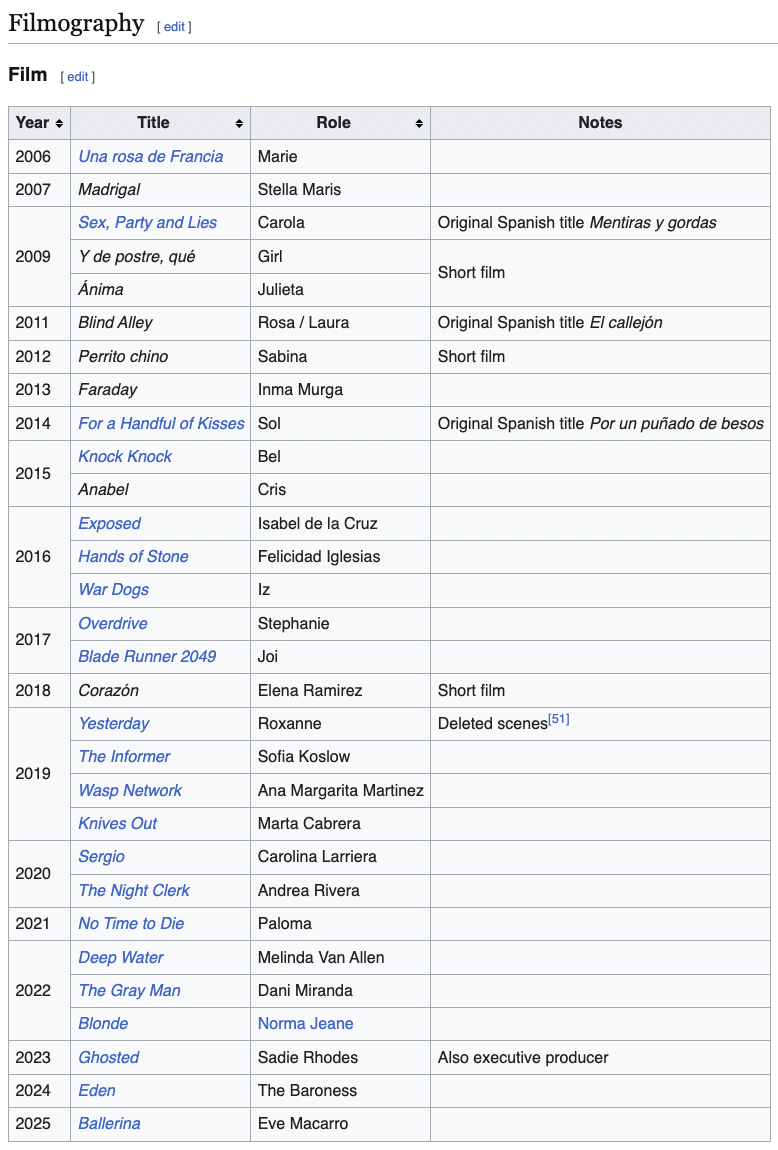 Filmography [ edit ]

Film [ edit ]

| Year | Title | Role | Notes |
|---|---|---|---|
| 2006 | Una rosa de Francia | Marie | |
| 2007 | Madrigal | Stella Maris | |
| 2009 | Sex, Party and Lies | Carola | Original Spanish title Mentiras y gordas |
| 2009 | Y de postre, qué | Girl | Short film |
| 2009 | Ánima | Julieta | Short film |
| 2011 | Blind Alley | Rosa / Laura | Original Spanish title El callejón |
| 2012 | Perrito chino | Sabina | Short film |
| 2013 | Faraday | Inma Murga | |
| 2014 | For a Handful of Kisses | Sol | Original Spanish title Por un puñado de besos |
| 2015 | Knock Knock | Bel | |
| 2015 | Anabel | Cris | |
| 2016 | Exposed | Isabel de la Cruz | |
| 2016 | Hands of Stone | Felicidad Iglesias | |
| 2016 | War Dogs | Iz | |
| 2017 | Overdrive | Stephanie | |
| 2017 | Blade Runner 2049 | Joi | |
| 2018 | Corazón | Elena Ramirez | Short film |
| 2019 | Yesterday | Roxanne | Deleted scenes[51] |
| 2019 | The Informer | Sofia Koslow | |
| 2019 | Wasp Network | Ana Margarita Martinez | |
| 2019 | Knives Out | Marta Cabrera | |
| 2020 | Sergio | Carolina Larriera | |
| 2020 | The Night Clerk | Andrea Rivera | |
| 2021 | No Time to Die | Paloma | |
| 2022 | Deep Water | Melinda Van Allen | |
| 2022 | The Gray Man | Dani Miranda | |
| 2022 | Blonde | Norma Jeane | |
| 2023 | Ghosted | Sadie Rhodes | Also executive producer |
| 2024 | Eden | The Baroness | |
| 2025 | Ballerina | Eve Macarro | |